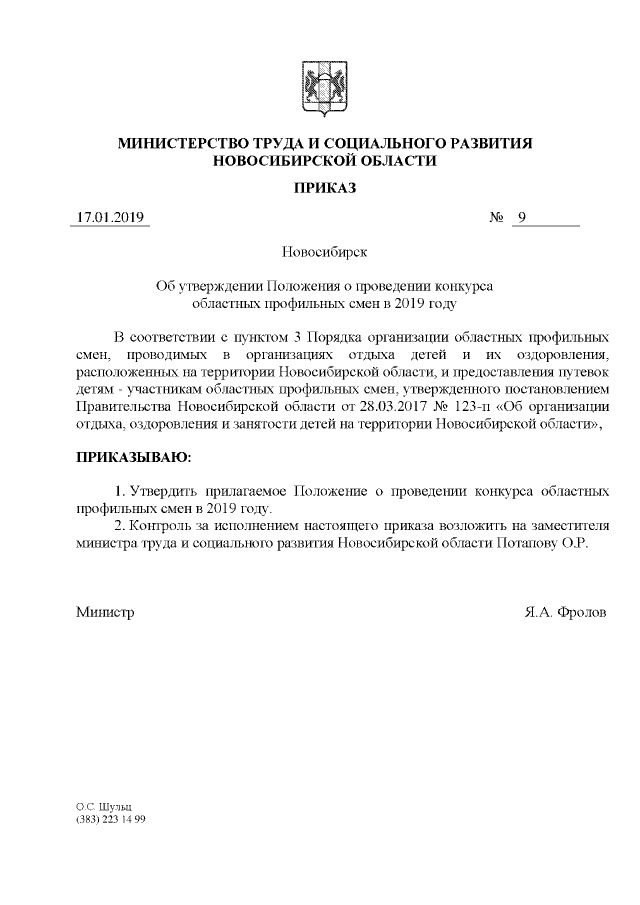 МИНИСТЕРСТВО ТРУДА И СОЦИАЛЬНОГО РАЗВИТИЯ НОВОСИБИРСКОЙ ОБЛАСТИ

ПРИКАЗ

17.01.2019 № 9

Новосибирск

Об утверждении Положения о проведении конкурса областных профильных смен в 2019 году

В соответствии с пунктом 3 Порядка организации областных профильных смен, проводимых в организациях отдыха детей и их оздоровления, расположенных на территории Новосибирской области, и предоставления путевок детям - участникам областных профильных смен, утвержденного постановлением Правительства Новосибирской области от 28.03.2017 № 123-п «Об организации отдыха, оздоровления и занятости детей на территории Новосибирской области»,

ПРИКАЗЫВАЮ:

1. Утвердить прилагаемое Положение о проведении конкурса областных профильных смен в 2019 году.
2. Контроль за исполнением настоящего приказа возложить на заместителя министра труда и социального развития Новосибирской области Потапову О.Р.

Министр Я.А. Фролов

О.С. Шульц
(383) 223 14 99